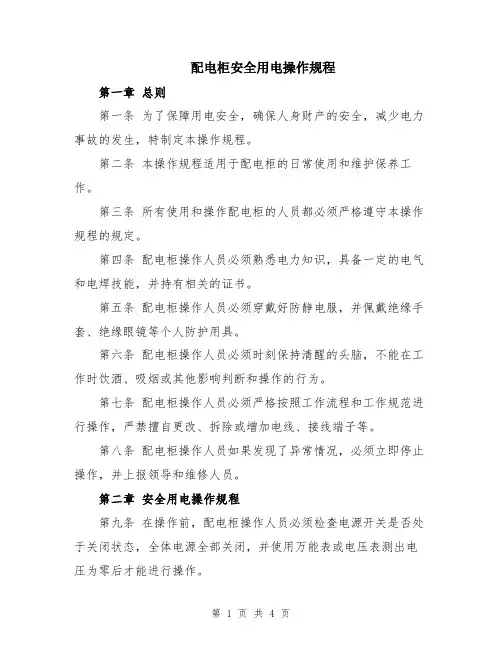 配电柜安全用电操作规程

第一章 总则

第一条 为了保障用电安全，确保人身财产的安全，减少电力事故的发生，特制定本操作规程。

第二条 本操作规程适用于配电柜的日常使用和维护保养工作。

第三条 所有使用和操作配电柜的人员都必须严格遵守本操作规程的规定。

第四条 配电柜操作人员必须熟悉电力知识，具备一定的电气和电焊技能，并持有相关的证书。

第五条 配电柜操作人员必须穿戴好防静电服，并佩戴绝缘手套、绝缘眼镜等个人防护用具。

第六条 配电柜操作人员必须时刻保持清醒的头脑，不能在工作时饮酒、吸烟或其他影响判断和操作的行为。

第七条 配电柜操作人员必须严格按照工作流程和工作规范进行操作，严禁擅自更改、拆除或增加电线、接线端子等。

第八条 配电柜操作人员如果发现了异常情况，必须立即停止操作，并上报领导和维修人员。

第二章 安全用电操作规程

第九条 在操作前，配电柜操作人员必须检查电源开关是否处于关闭状态，全体电源全部关闭，并使用万能表或电压表测出电压为零后才能进行操作。

第 1 页 共 4 页